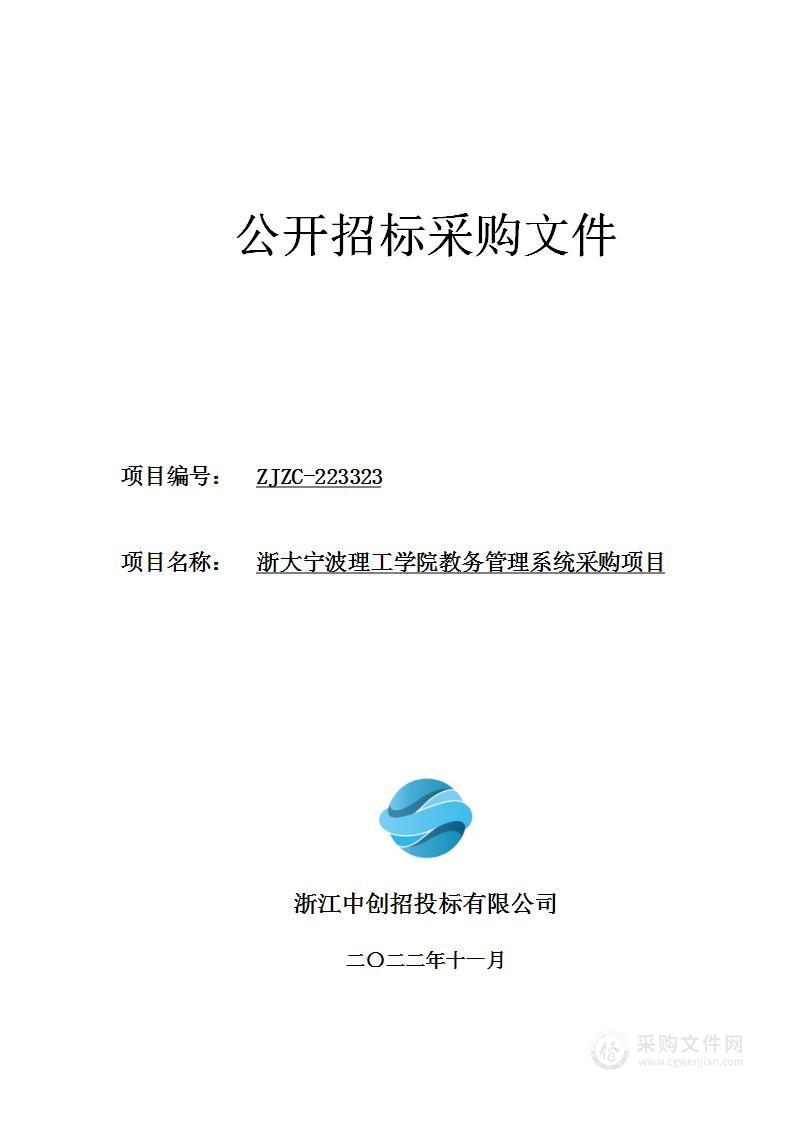 公开招标采购文件

项目编号： ZJZC-223323

项目名称： 浙大宁波理工学院教务管理系统采购项目

浙江中创招投标有限公司

二〇二二年十一月

采购文件网
www.cgwenjian.com